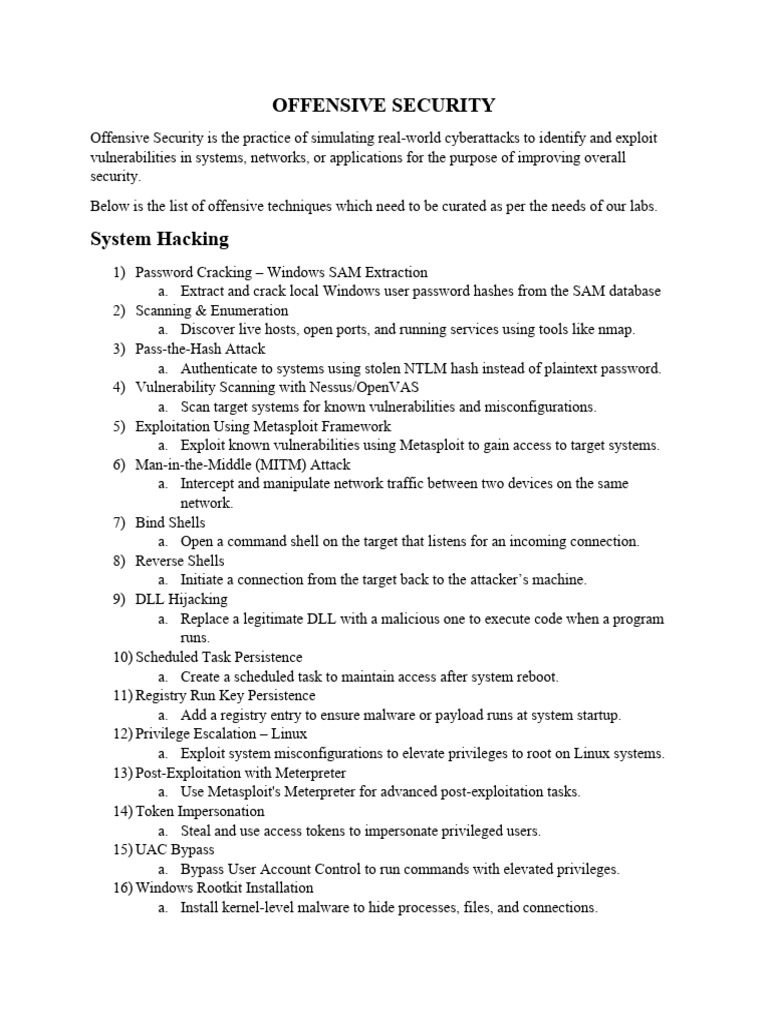 OFFENSIVE SECURITY

Offensive Security is the practice of simulating real-world cyberattacks to identify and exploit vulnerabilities in systems, networks, or applications for the purpose of improving overall security.

Below is the list of offensive techniques which need to be curated as per the needs of our labs.

System Hacking

1) Password Cracking – Windows SAM Extraction
a. Extract and crack local Windows user password hashes from the SAM database
2) Scanning & Enumeration
a. Discover live hosts, open ports, and running services using tools like nmap.
3) Pass-the-Hash Attack
a. Authenticate to systems using stolen NTLM hash instead of plaintext password.
4) Vulnerability Scanning with Nessus/OpenVAS
a. Scan target systems for known vulnerabilities and misconfigurations.
5) Exploitation Using Metasploit Framework
a. Exploit known vulnerabilities using Metasploit to gain access to target systems.
6) Man-in-the-Middle (MITM) Attack
a. Intercept and manipulate network traffic between two devices on the same network.
7) Bind Shells
a. Open a command shell on the target that listens for an incoming connection.
8) Reverse Shells
a. Initiate a connection from the target back to the attacker's machine.
9) DLL Hijacking
a. Replace a legitimate DLL with a malicious one to execute code when a program runs.
10) Scheduled Task Persistence
a. Create a scheduled task to maintain access after system reboot.
11) Registry Run Key Persistence
a. Add a registry entry to ensure malware or payload runs at system startup.
12) Privilege Escalation – Linux
a. Exploit system misconfigurations to elevate privileges to root on Linux systems.
13) Post-Exploitation with Meterpreter
a. Use Metasploit's Meterpreter for advanced post-exploitation tasks.
14) Token Impersonation
a. Steal and use access tokens to impersonate privileged users.
15) UAC Bypass
a. Bypass User Account Control to run commands with elevated privileges.
16) Windows Rootkit Installation
a. Install kernel-level malware to hide processes, files, and connections.